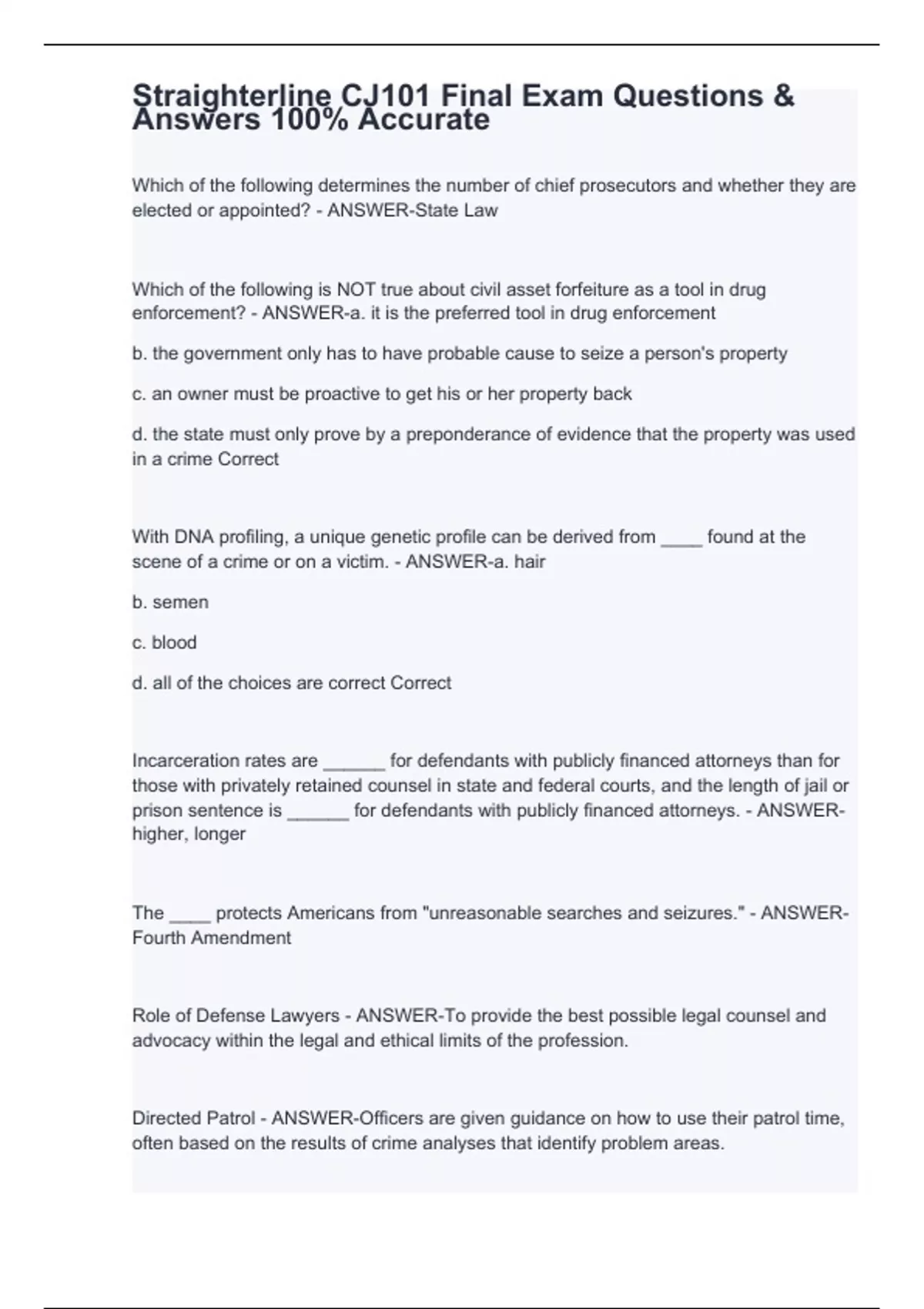 Straighterline CJ101 Final Exam Questions & Answers 100% Accurate

Which of the following determines the number of chief prosecutors and whether they are elected or appointed? - ANSWER-State Law

Which of the following is NOT true about civil asset forfeiture as a tool in drug enforcement? - ANSWER-a. it is the preferred tool in drug enforcement

b. the government only has to have probable cause to seize a person's property

c. an owner must be proactive to get his or her property back

d. the state must only prove by a preponderance of evidence that the property was used in a crime Correct

With DNA profiling, a unique genetic profile can be derived from ____ found at the scene of a crime or on a victim. - ANSWER-a. hair

b. semen

c. blood

d. all of the choices are correct Correct

Incarceration rates are ______ for defendants with publicly financed attorneys than for those with privately retained counsel in state and federal courts, and the length of jail or prison sentence is ______ for defendants with publicly financed attorneys. - ANSWER-higher, longer

The ____ protects Americans from "unreasonable searches and seizures." - ANSWER-Fourth Amendment

Role of Defense Lawyers - ANSWER-To provide the best possible legal counsel and advocacy within the legal and ethical limits of the profession.

Directed Patrol - ANSWER-Officers are given guidance on how to use their patrol time, often based on the results of crime analyses that identify problem areas.